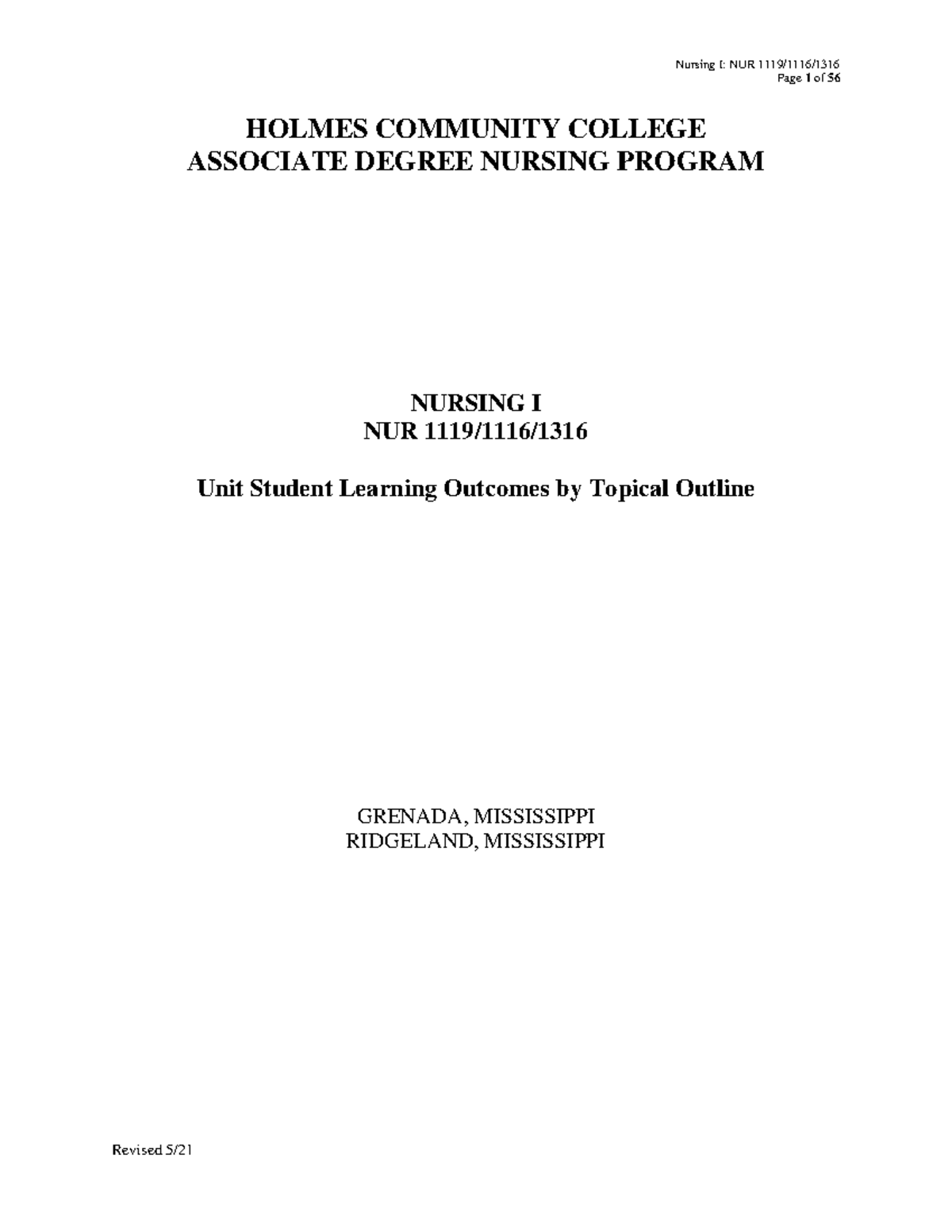 Nursing I: NUR 1119/1116/1316
Page 1 of 56

HOLMES COMMUNITY COLLEGE
ASSOCIATE DEGREE NURSING PROGRAM

NURSING I
NUR 1119/1116/1316

Unit Student Learning Outcomes by Topical Outline

GRENADA, MISSISSIPPI
RIDGELAND, MISSISSIPPI

Revised 5/21